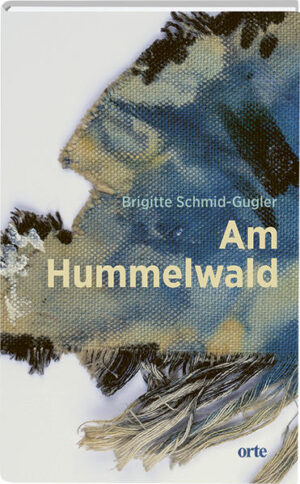 Brigitte Schmid-Gugler

Am Hummelwald

orte